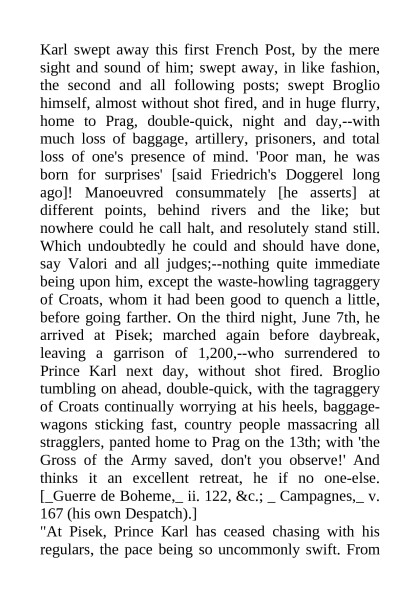 Karl swept away this first French Post, by the mere sight and sound of him; swept away, in like fashion, the second and all following posts; swept Broglio himself, almost without shot fired, and in huge flurry, home to Prag, double-quick, night and day,--with much loss of baggage, artillery, prisoners, and total loss of one's presence of mind. 'Poor man, he was born for surprises' [said Friedrich's Doggerel long ago]! Manoeuvred consummately [he asserts] at different points, behind rivers and the like; but nowhere could he call halt, and resolutely stand still. Which undoubtedly he could and should have done, say Valori and all judges;--nothing quite immediate being upon him, except the waste-howling tagraggery of Croats, whom it had been good to quench a little, before going farther. On the third night, June 7th, he arrived at Pisek; marched again before daybreak, leaving a garrison of 1,200,--who surrendered to Prince Karl next day, without shot fired. Broglio tumbling on ahead, double-quick, with the tagraggery of Croats continually worrying at his heels, baggage-wagons sticking fast, country people massacring all stragglers, panted home to Prag on the 13th; with 'the Gross of the Army saved, don't you observe!' And thinks it an excellent retreat, he if no one-else. [_Guerre de Boheme,_ ii. 122, &c.; _ Campagnes,_ v. 167 (his own Despatch).]
"At Pisek, Prince Karl has ceased chasing with his regulars, the pace being so uncommonly swift. From